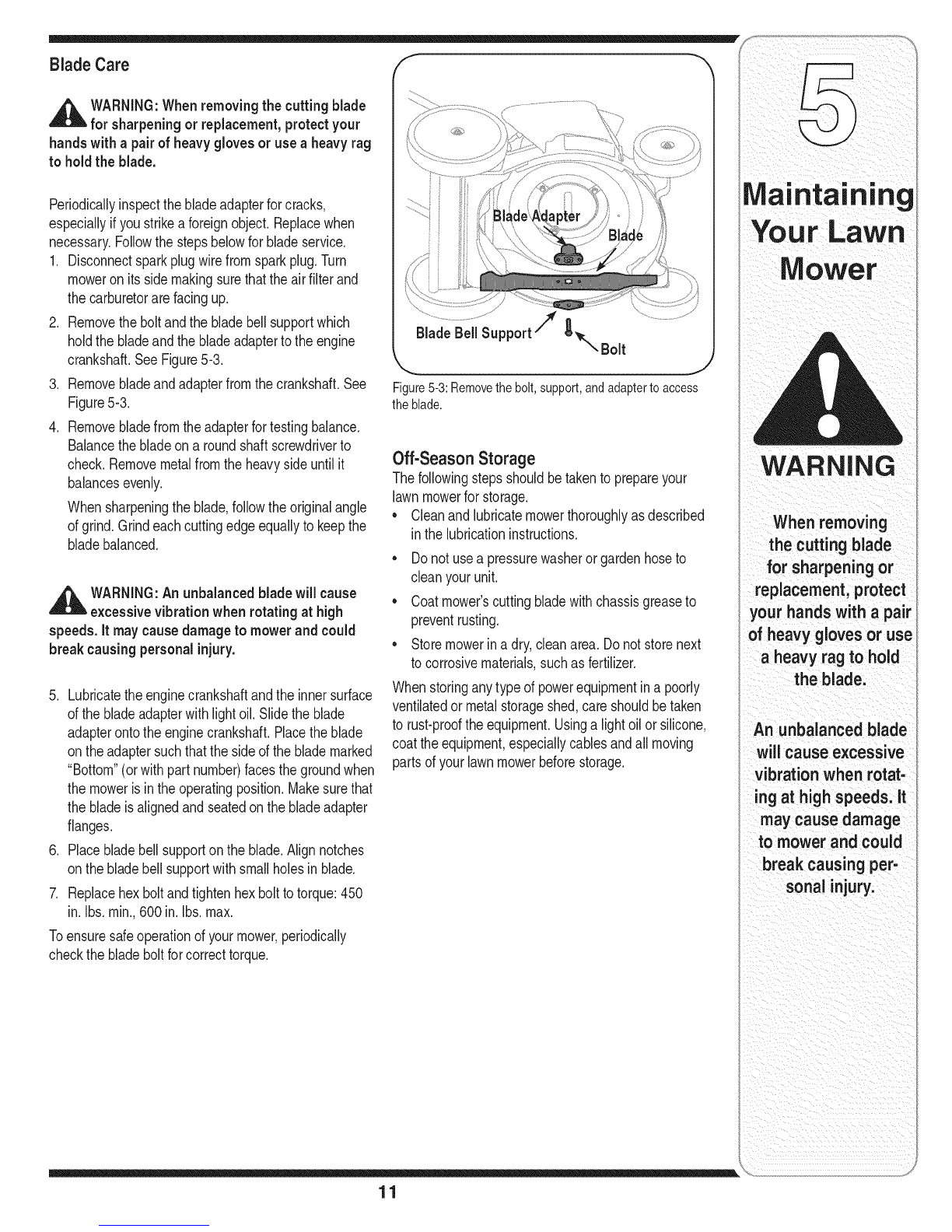 Blade Care

WARNING: When removing the cutting blade for sharpening or replacement, protect your hands with a pair of heavy gloves or use a heavy rag to hold the blade.

Periodically inspect the blade adapter for cracks, especially if you strike a foreign object. Replace when necessary. Follow the steps below for blade service.

1. Disconnect spark plug wire from spark plug. Turn mower on its side making sure that the air filter and the carburetor are facing up.
2. Remove the bolt and the blade bell support which hold the blade and the blade adapter to the engine crankshaft. See Figure 5-3.
3. Remove blade and adapter from the crankshaft. See Figure 5-3.
4. Remove blade from the adapter for testing balance. Balance the blade on a round shaft screwdriver to check. Remove metal from the heavy side until it balances evenly.

When sharpening the blade, follow the original angle of grind. Grind each cutting edge equally to keep the blade balanced.

WARNING: An unbalanced blade will cause excessive vibration when rotating at high speeds. It may cause damage to mower and could break causing personal injury.

5. Lubricate the engine crankshaft and the inner surface of the blade adapter with light oil. Slide the blade adapter onto the engine crankshaft. Place the blade on the adapter such that the side of the blade marked "Bottom" (or with part number) faces the ground when the mower is in the operating position. Make sure that the blade is aligned and seated on the blade adapter flanges.
6. Place blade bell support on the blade. Align notches on the blade bell support with small holes in blade.
7. Replace hex bolt and tighten hex bolt to torque: 450 in. lbs. min., 600 in. lbs. max.

To ensure safe operation of your mower, periodically check the blade bolt for correct torque.

Blade Adapter
Blade
Blade Bell Support
Bolt

Figure 5-3: Remove the bolt, support, and adapter to access the blade.

Off-Season Storage
The following steps should be taken to prepare your lawn mower for storage.
• Clean and lubricate mower thoroughly as described in the lubrication instructions.
• Do not use a pressure washer or garden hose to clean your unit.
• Coat mower's cutting blade with chassis grease to prevent rusting.
• Store mower in a dry, clean area. Do not store next to corrosive materials, such as fertilizer.

When storing any type of power equipment in a poorly ventilated or metal storage shed, care should be taken to rust-proof the equipment. Using a light oil or silicone, coat the equipment, especially cables and all moving parts of your lawn mower before storage.

5
Maintaining Your Lawn Mower

WARNING

When removing the cutting blade for sharpening or replacement, protect your hands with a pair of heavy gloves or use a heavy rag to hold the blade.

An unbalanced blade will cause excessive vibration when rotating at high speeds. It may cause damage to mower and could break causing personal injury.

11